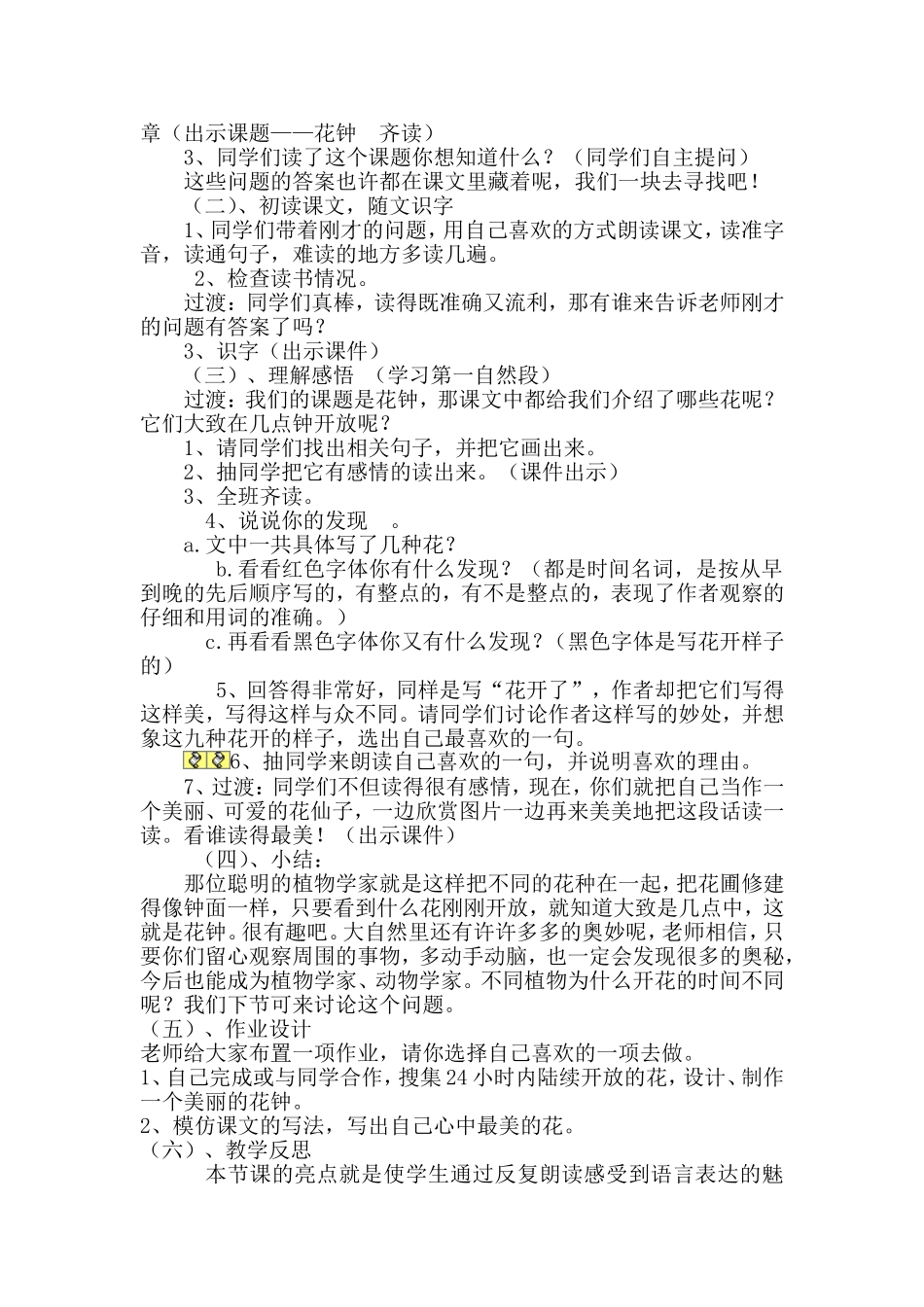 章（出示课题——花钟　齐读）

3、同学们读了这个课题你想知道什么？（同学们自主提问）

这些问题的答案也许都在课文里藏着呢，我们一块去寻找吧！

（二）、初读课文，随文识字

1、同学们带着刚才的问题，用自己喜欢的方式朗读课文，读准字音，读通句子，难读的地方多读几遍。

2、检查读书情况。

过渡：同学们真棒，读得既准确又流利，那有谁来告诉老师刚才的问题有答案了吗？

3、识字（出示课件）

（三）、理解感悟　（学习第一自然段）

过渡：我们的课题是花钟，那课文中都给我们介绍了哪些花呢？它们大致在几点钟开放呢？

1、请同学们找出相关句子，并把它画出来。

2、抽同学把它有感情的读出来。（课件出示）

3、全班齐读。

4、说说你的发现　。

a.文中一共具体写了几种花？

b.看看红色字体你有什么发现？（都是时间名词，是按从早到晚的先后顺序写的，有整点的，有不是整点的，表现了作者观察的仔细和用词的准确。）

c.再看看黑色字体你又有什么发现？（黑色字体是写花开样子的）

5、回答得非常好，同样是写“花开了”，作者却把它们写得这样美，写得这样与众不同。请同学们讨论作者这样写的妙处，并想象这九种花开的样子，选出自己最喜欢的一句。

6、抽同学来朗读自己喜欢的一句，并说明喜欢的理由。

7、过渡：同学们不但读得很有感情，现在，你们就把自己当作一个美丽、可爱的花仙子，一边欣赏图片一边再来美美地把这段话读一读。看谁读得最美！（出示课件）

（四）、小结：

那位聪明的植物学家就是这样把不同的花种在一起，把花圃修建得像钟面一样，只要看到什么花刚刚开放，就知道大致是几点中，这就是花钟。很有趣吧。大自然里还有许许多多的奥妙呢，老师相信，只要你们留心观察周围的事物，多动手动脑，也一定会发现很多的奥秘，今后也能成为植物学家、动物学家。不同植物为什么开花的时间不同呢？我们下节可来讨论这个问题。

（五）、作业设计

老师给大家布置一项作业，请你选择自己喜欢的一项去做。

1、自己完成或与同学合作，搜集 24 小时内陆续开放的花，设计、制作一个美丽的花钟。

2、模仿课文的写法，写出自己心中最美的花。

（六）、教学反思

本节课的亮点就是使学生通过反复朗读感受到语言表达的魅